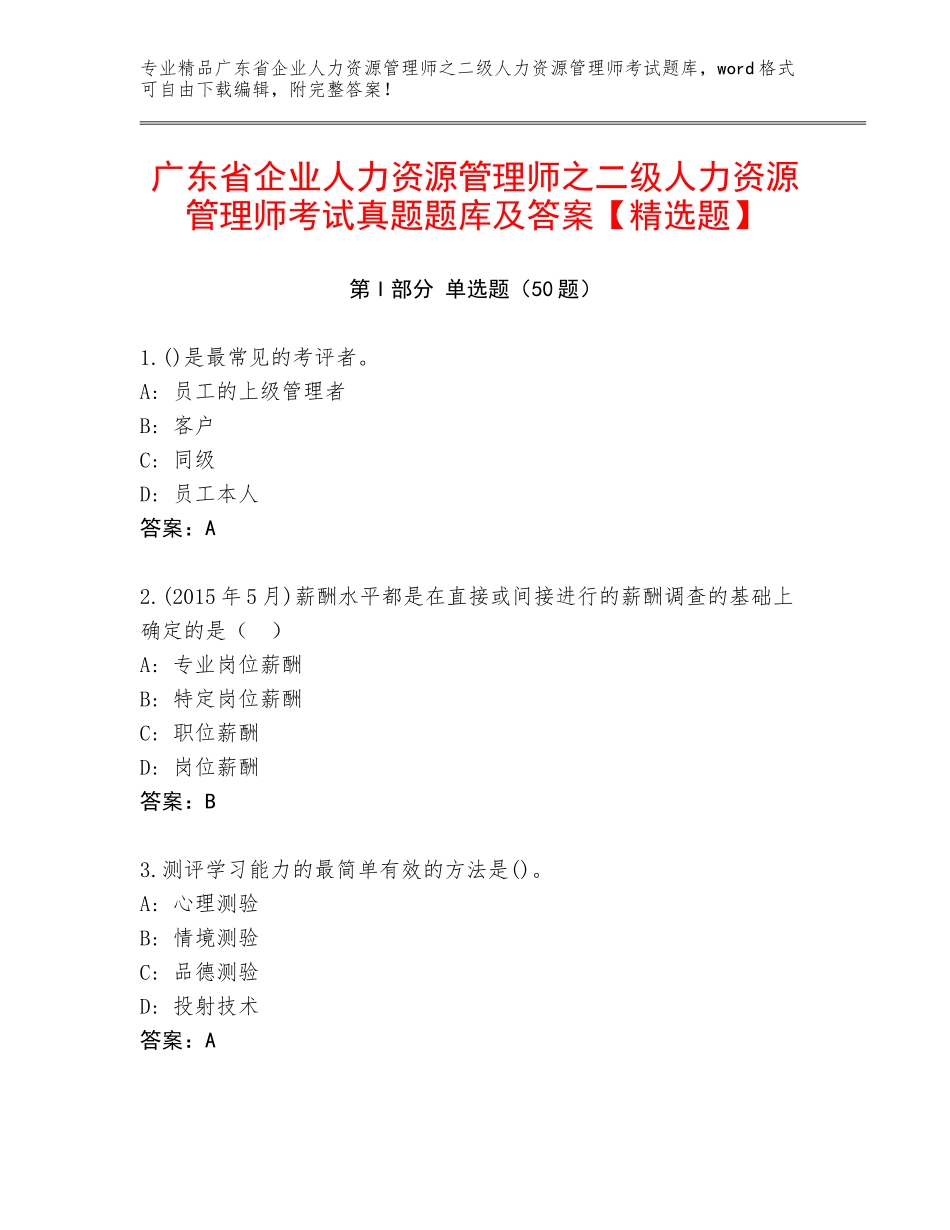 专业精品广东省企业人力资源管理师之二级人力资源管理师考试题库，word格式可自由下载编辑，附完整答案！

广东省企业人力资源管理师之二级人力资源管理师考试真题题库及答案【精选题】

第I部分 单选题（50题）

1.()是最常见的考评者。
A：员工的上级管理者
B：客户
C：同级
D：员工本人
答案：A

2.(2015年5月)薪酬水平都是在直接或间接进行的薪酬调查的基础上确定的是（ ）
A：专业岗位薪酬
B：特定岗位薪酬
C：职位薪酬
D：岗位薪酬
答案：B

3.测评学习能力的最简单有效的方法是()。
A：心理测验
B：情境测验
C：品德测验
D：投射技术
答案：A